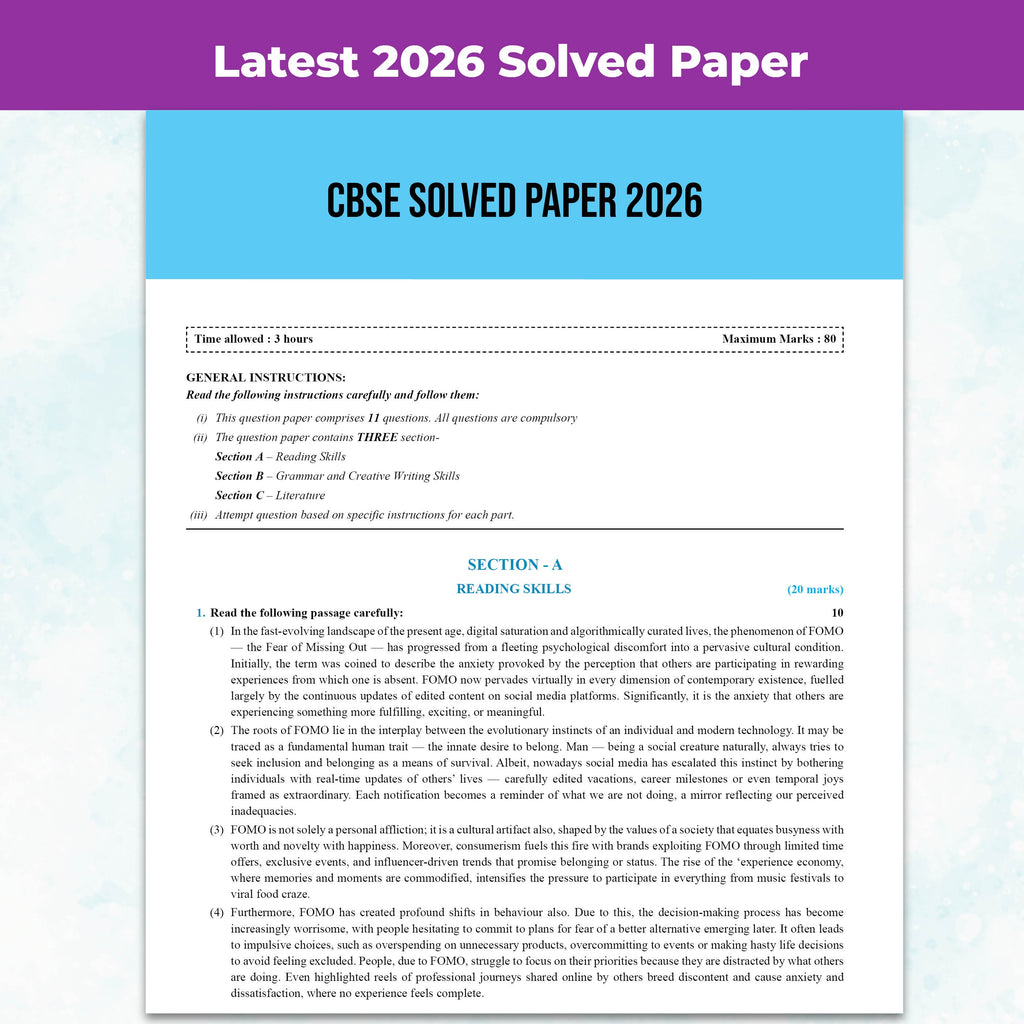 Latest 2026 Solved Paper

CBSE SOLVED PAPER 2026

Time allowed : 3 hours Maximum Marks : 80

GENERAL INSTRUCTIONS:
Read the following instructions carefully and follow them:

(i) This question paper comprises 11 questions. All questions are compulsory

(ii) The question paper contains THREE section-
Section A – Reading Skills
Section B – Grammar and Creative Writing Skills
Section C – Literature

(iii) Attempt question based on specific instructions for each part.

SECTION - A

READING SKILLS (20 marks)

1. Read the following passage carefully: 10

(1) In the fast-evolving landscape of the present age, digital saturation and algorithmically curated lives, the phenomenon of FOMO — the Fear of Missing Out — has progressed from a fleeting psychological discomfort into a pervasive cultural condition. Initially, the term was coined to describe the anxiety provoked by the perception that others are participating in rewarding experiences from which one is absent. FOMO now pervades virtually in every dimension of contemporary existence, fuelled largely by the continuous updates of edited content on social media platforms. Significantly, it is the anxiety that others are experiencing something more fulfilling, exciting, or meaningful.

(2) The roots of FOMO lie in the interplay between the evolutionary instincts of an individual and modern technology. It may be traced as a fundamental human trait — the innate desire to belong. Man — being a social creature naturally, always tries to seek inclusion and belonging as a means of survival. Albeit, nowadays social media has escalated this instinct by bothering individuals with real-time updates of others' lives — carefully edited vacations, career milestones or even temporal joys framed as extraordinary. Each notification becomes a reminder of what we are not doing, a mirror reflecting our perceived inadequacies.

(3) FOMO is not solely a personal affliction; it is a cultural artifact also, shaped by the values of a society that equates busyness with worth and novelty with happiness. Moreover, consumerism fuels this fire with brands exploiting FOMO through limited time offers, exclusive events, and influencer-driven trends that promise belonging or status. The rise of the 'experience economy, where memories and moments are commodified, intensifies the pressure to participate in everything from music festivals to viral food craze.

(4) Furthermore, FOMO has created profound shifts in behaviour also. Due to this, the decision-making process has become increasingly worrisome, with people hesitating to commit to plans for fear of a better alternative emerging later. It often leads to impulsive choices, such as overspending on unnecessary products, overcommitting to events or making hasty life decisions to avoid feeling excluded. People, due to FOMO, struggle to focus on their priorities because they are distracted by what others are doing. Even highlighted reels of professional journeys shared online by others breed discontent and cause anxiety and dissatisfaction, where no experience feels complete.